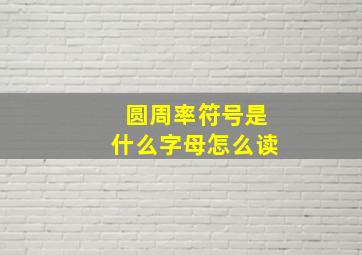 圆周率符号是
什么字母怎么读